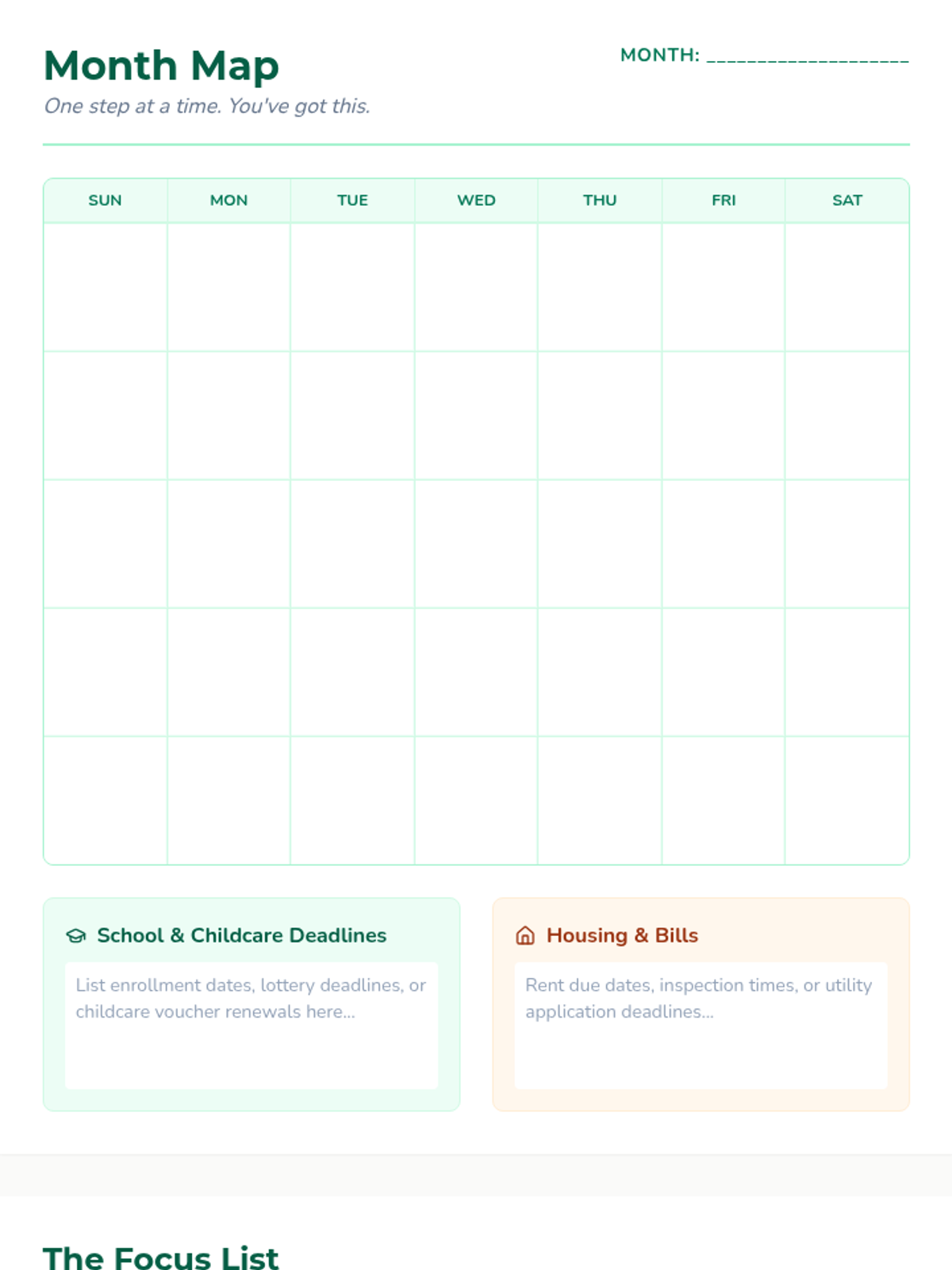 Month Map

MONTH: ____

One step at a time. You've got this.

| SUN | MON | TUE | WED | THU | FRI | SAT |
|---|---|---|---|---|---|---|
| | | | | | | |
| | | | | | | |
| | | | | | | |
| | | | | | | |
| | | | | | | |

School & Childcare Deadlines

List enrollment dates, lottery deadlines, or childcare voucher renewals here...

Housing & Bills

Rent due dates, inspection times, or utility application deadlines...

The Focus List